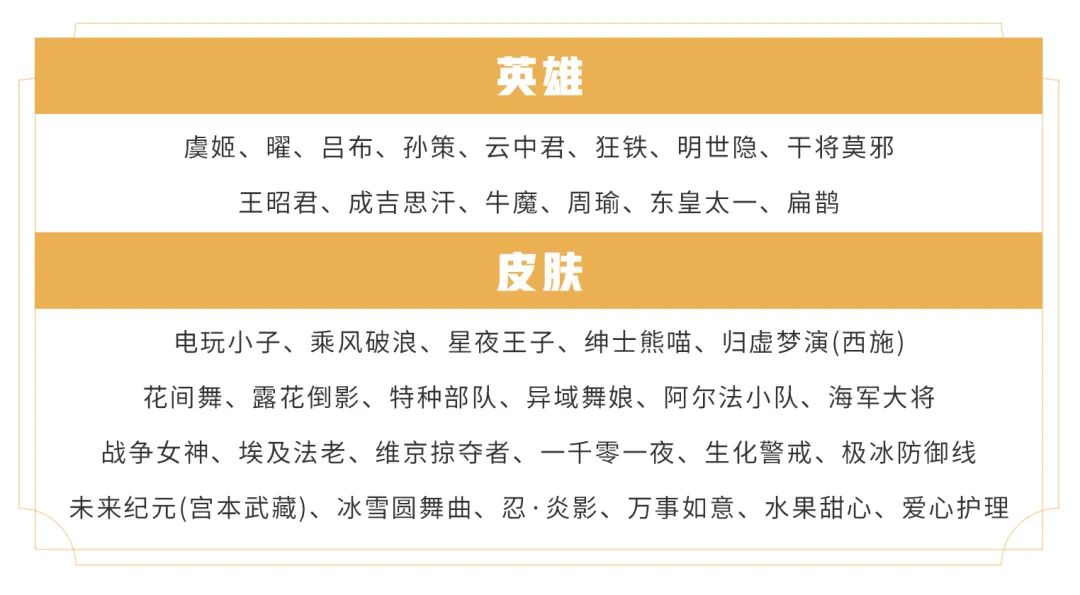 英雄

虞姬、曜、吕布、孙策、云中君、狂铁、明世隐、干将莫邪

王昭君、成吉思汗、牛魔、周瑜、东皇太一、扁鹊

皮肤

电玩小子、乘风破浪、星夜王子、绅士熊喵、归虚梦演(西施)

花间舞、露花倒影、特种部队、异域舞娘、阿尔法小队、海军大将

战争女神、埃及法老、维京掠夺者、一千零一夜、生化警戒、极冰防御线

未来纪元(宫本武藏)、冰雪圆舞曲、忍·炎影、万事如意、水果甜心、爱心护理